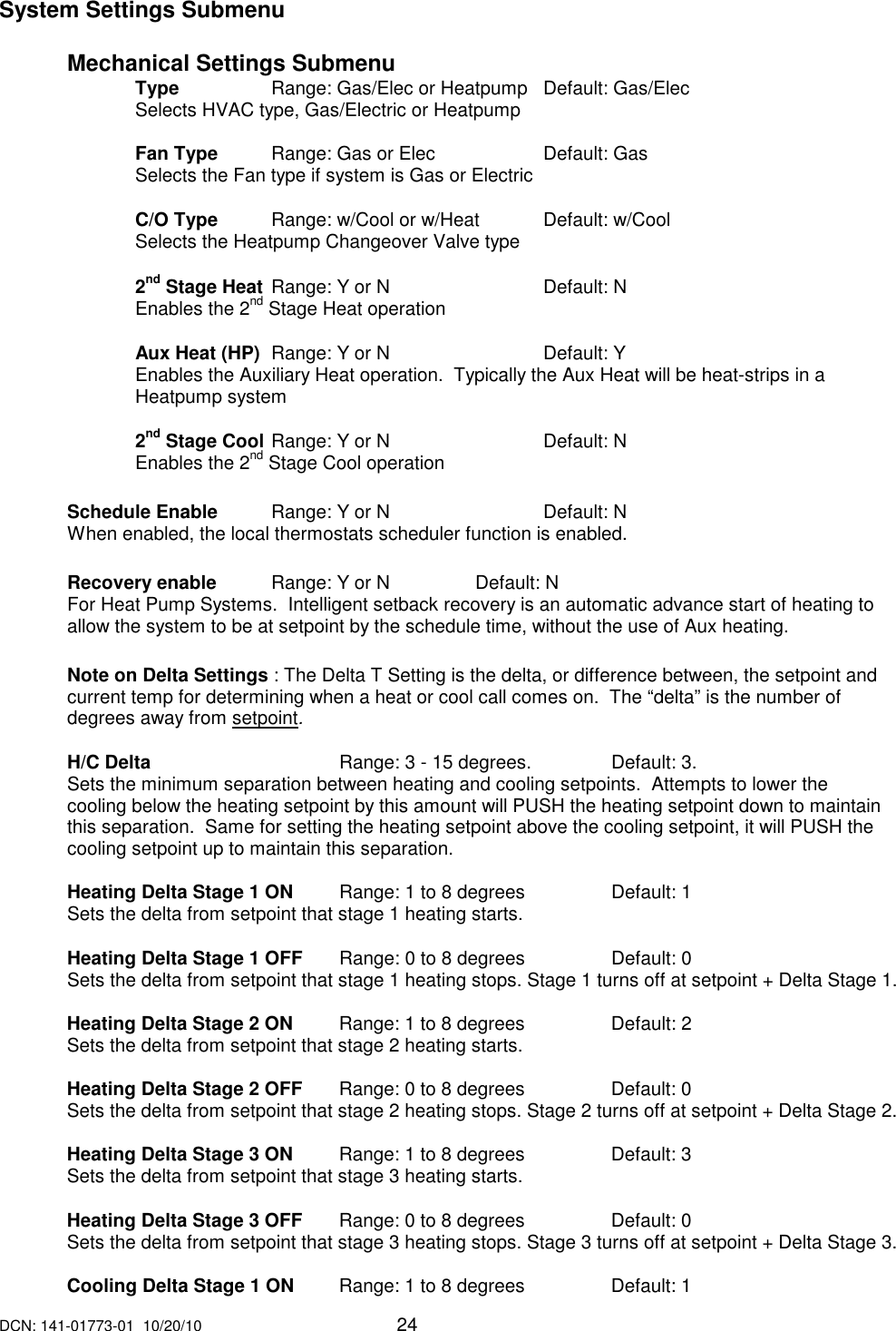 System Settings Submenu

Mechanical Settings Submenu

Type Range: Gas/Elec or Heatpump Default: Gas/Elec
Selects HVAC type, Gas/Electric or Heatpump

Fan Type Range: Gas or Elec Default: Gas
Selects the Fan type if system is Gas or Electric

C/O Type Range: w/Cool or w/Heat Default: w/Cool
Selects the Heatpump Changeover Valve type

2$^{nd}$ Stage Heat Range: Y or N Default: N
Enables the 2$^{nd}$ Stage Heat operation

Aux Heat (HP) Range: Y or N Default: Y
Enables the Auxiliary Heat operation. Typically the Aux Heat will be heat-strips in a Heatpump system

2$^{nd}$ Stage Cool Range: Y or N Default: N
Enables the 2$^{nd}$ Stage Cool operation

Schedule Enable Range: Y or N Default: N
When enabled, the local thermostats scheduler function is enabled.

Recovery enable Range: Y or N Default: N
For Heat Pump Systems. Intelligent setback recovery is an automatic advance start of heating to allow the system to be at setpoint by the schedule time, without the use of Aux heating.

Note on Delta Settings : The Delta T Setting is the delta, or difference between, the setpoint and current temp for determining when a heat or cool call comes on. The “delta” is the number of degrees away from setpoint.

H/C Delta Range: 3 - 15 degrees. Default: 3.
Sets the minimum separation between heating and cooling setpoints. Attempts to lower the cooling below the heating setpoint by this amount will PUSH the heating setpoint down to maintain this separation. Same for setting the heating setpoint above the cooling setpoint, it will PUSH the cooling setpoint up to maintain this separation.

Heating Delta Stage 1 ON Range: 1 to 8 degrees Default: 1
Sets the delta from setpoint that stage 1 heating starts.

Heating Delta Stage 1 OFF Range: 0 to 8 degrees Default: 0
Sets the delta from setpoint that stage 1 heating stops. Stage 1 turns off at setpoint + Delta Stage 1.

Heating Delta Stage 2 ON Range: 1 to 8 degrees Default: 2
Sets the delta from setpoint that stage 2 heating starts.

Heating Delta Stage 2 OFF Range: 0 to 8 degrees Default: 0
Sets the delta from setpoint that stage 2 heating stops. Stage 2 turns off at setpoint + Delta Stage 2.

Heating Delta Stage 3 ON Range: 1 to 8 degrees Default: 3
Sets the delta from setpoint that stage 3 heating starts.

Heating Delta Stage 3 OFF Range: 0 to 8 degrees Default: 0
Sets the delta from setpoint that stage 3 heating stops. Stage 3 turns off at setpoint + Delta Stage 3.

Cooling Delta Stage 1 ON Range: 1 to 8 degrees Default: 1

DCN: 141-01773-01 10/20/10 24